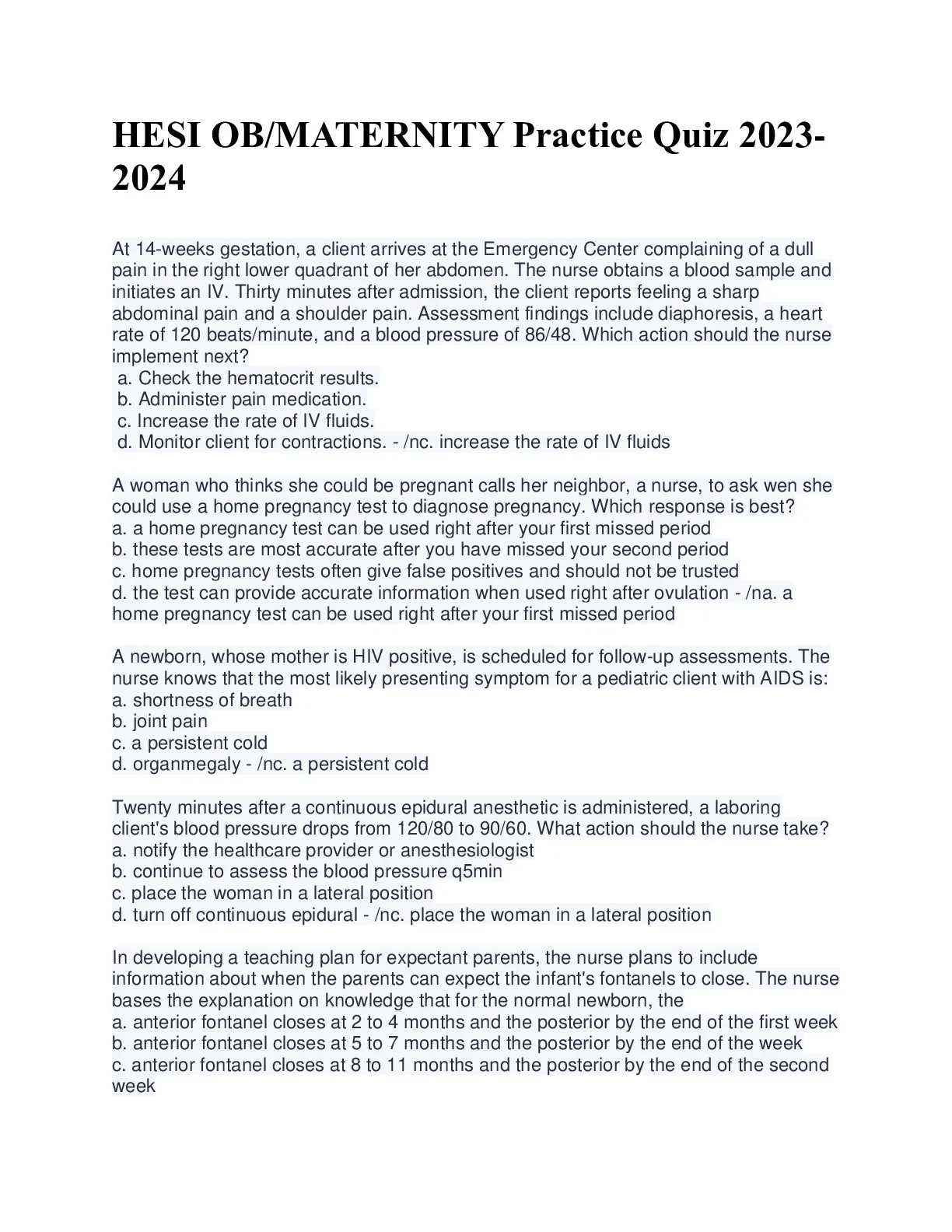 HESI OB/MATERNITY Practice Quiz 2023-2024

At 14-weeks gestation, a client arrives at the Emergency Center complaining of a dull pain in the right lower quadrant of her abdomen. The nurse obtains a blood sample and initiates an IV. Thirty minutes after admission, the client reports feeling a sharp abdominal pain and a shoulder pain. Assessment findings include diaphoresis, a heart rate of 120 beats/minute, and a blood pressure of 86/48. Which action should the nurse implement next?
a. Check the hematocrit results.
b. Administer pain medication.
c. Increase the rate of IV fluids.
d. Monitor client for contractions. - /nc. increase the rate of IV fluids

A woman who thinks she could be pregnant calls her neighbor, a nurse, to ask wen she could use a home pregnancy test to diagnose pregnancy. Which response is best?
a. a home pregnancy test can be used right after your first missed period
b. these tests are most accurate after you have missed your second period
c. home pregnancy tests often give false positives and should not be trusted
d. the test can provide accurate information when used right after ovulation - /na. a home pregnancy test can be used right after your first missed period

A newborn, whose mother is HIV positive, is scheduled for follow-up assessments. The nurse knows that the most likely presenting symptom for a pediatric client with AIDS is:
a. shortness of breath
b. joint pain
c. a persistent cold
d. organmegaly - /nc. a persistent cold

Twenty minutes after a continuous epidural anesthetic is administered, a laboring client's blood pressure drops from 120/80 to 90/60. What action should the nurse take?
a. notify the healthcare provider or anesthesiologist
b. continue to assess the blood pressure q5min
c. place the woman in a lateral position
d. turn off continuous epidural - /nc. place the woman in a lateral position

In developing a teaching plan for expectant parents, the nurse plans to include information about when the parents can expect the infant's fontanels to close. The nurse bases the explanation on knowledge that for the normal newborn, the
a. anterior fontanel closes at 2 to 4 months and the posterior by the end of the first week
b. anterior fontanel closes at 5 to 7 months and the posterior by the end of the week
c. anterior fontanel closes at 8 to 11 months and the posterior by the end of the second week